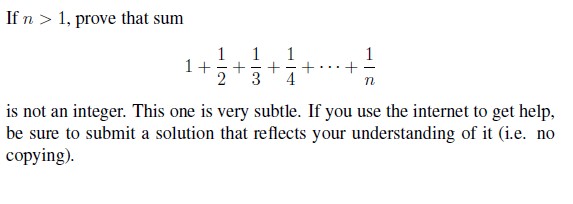 If $n > 1$, prove that sum

$$1 + \frac{1}{2} + \frac{1}{3} + \frac{1}{4} + \cdots + \frac{1}{n}$$

is not an integer. This one is very subtle. If you use the internet to get help, be sure to submit a solution that reflects your understanding of it (i.e. no copying).